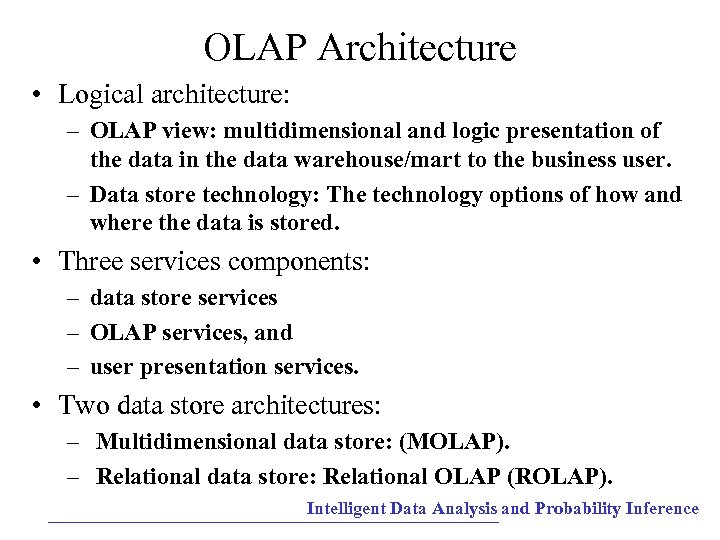 OLAP Architecture

• Logical architecture:
  – OLAP view: multidimensional and logic presentation of the data in the data warehouse/mart to the business user.
  – Data store technology: The technology options of how and where the data is stored.
• Three services components:
  – data store services
  – OLAP services, and
  – user presentation services.
• Two data store architectures:
  – Multidimensional data store: (MOLAP).
  – Relational data store: Relational OLAP (ROLAP).

Intelligent Data Analysis and Probability Inference